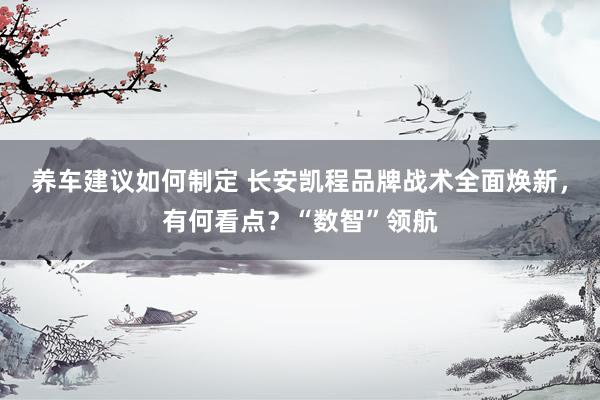 养车建议如何制定 长安凯程品牌战术全面焕新，有何看点？“数智”领航